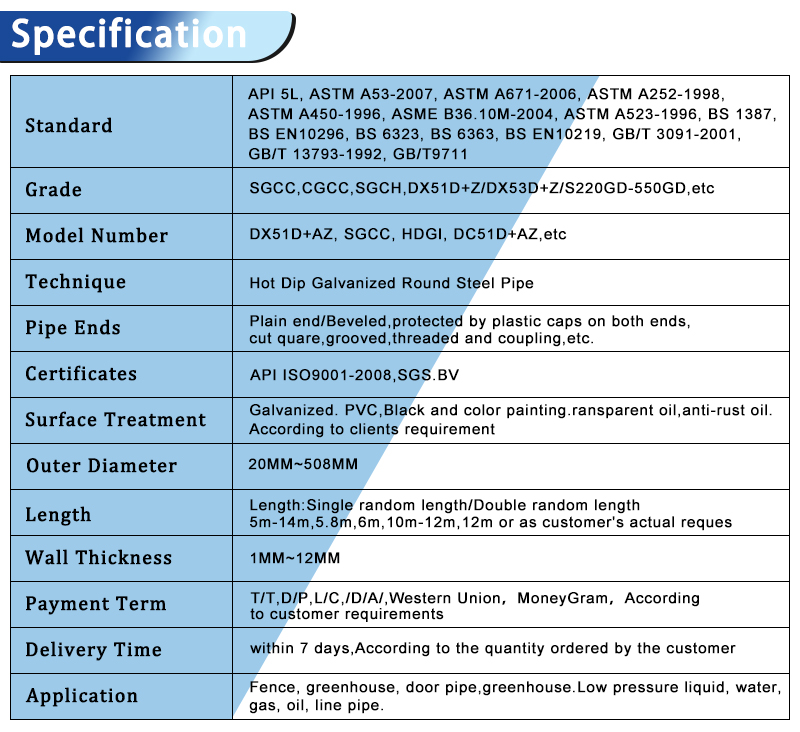 Specification

| | |
|---|---|
| Standard | API 5L, ASTM A53-2007, ASTM A671-2006, ASTM A252-1998, ASTM A450-1996, ASME B36.10M-2004, ASTM A523-1996, BS 1387, BS EN10296, BS 6323, BS 6363, BS EN10219, GB/T 3091-2001, GB/T 13793-1992, GB/T9711 |
| Grade | SGCC,CGCC,SGCH,DX51D+Z/DX53D+Z/S220GD-550GD,etc |
| Model Number | DX51D+AZ, SGCC, HDGI, DC51D+AZ,etc |
| Technique | Hot Dip Galvanized Round Steel Pipe |
| Pipe Ends | Plain end/Beveled,protected by plastic caps on both ends, cut quare,grooved,threaded and coupling,etc. |
| Certificates | API ISO9001-2008,SGS.BV |
| Surface Treatment | Galvanized. PVC,Black and color painting.ransparent oil,anti-rust oil. According to clients requirement |
| Outer Diameter | 20MM~508MM |
| Length | Length:Single random length/Double random length 5m-14m,5.8m,6m,10m-12m,12m or as customer's actual reques |
| Wall Thickness | 1MM~12MM |
| Payment Term | T/T,D/P,L/C,/D/A/,Western Union，MoneyGram，According to customer requirements |
| Delivery Time | within 7 days,According to the quantity ordered by the customer |
| Application | Fence, greenhouse, door pipe,greenhouse.Low pressure liquid, water, gas, oil, line pipe. |